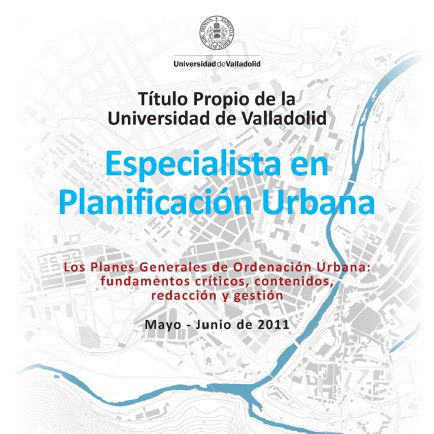 Universidad de Valladolid

Título Propio de la Universidad de Valladolid

Especialista en Planificación Urbana

Los Planes Generales de Ordenación Urbana: fundamentos críticos, contenidos, redacción y gestión

Mayo - Junio de 2011